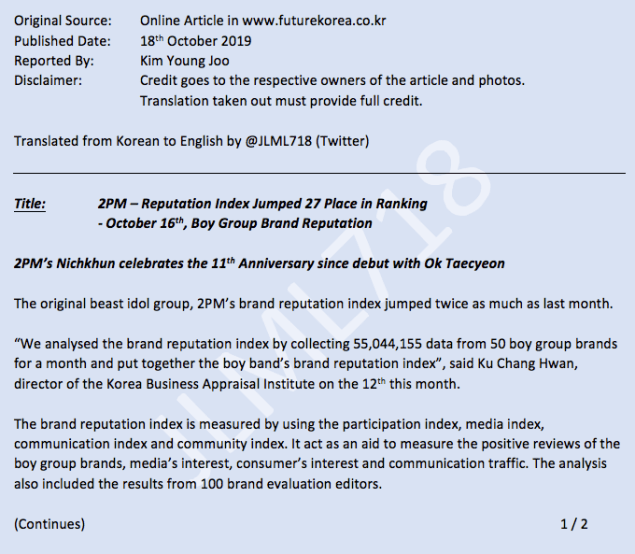 Original Source: Online Article in www.futurekorea.co.kr
Published Date: 18$^{th}$ October 2019
Reported By: Kim Young Joo
Disclaimer: Credit goes to the respective owners of the article and photos. Translation taken out must provide full credit.

Translated from Korean to English by @JLML718 (Twitter)

JLML718

Title: 2PM – Reputation Index Jumped 27 Place in Ranking
- October 16$^{th}$, Boy Group Brand Reputation

2PM's Nichkhun celebrates the 11$^{th}$ Anniversary since debut with Ok Taecyeon

The original beast idol group, 2PM's brand reputation index jumped twice as much as last month.

"We analysed the brand reputation index by collecting 55,044,155 data from 50 boy group brands for a month and put together the boy band's brand reputation index", said Ku Chang Hwan, director of the Korea Business Appraisal Institute on the 12$^{th}$ this month.

The brand reputation index is measured by using the participation index, media index, communication index and community index. It act as an aid to measure the positive reviews of the boy group brands, media's interest, consumer's interest and communication traffic. The analysis also included the results from 100 brand evaluation editors.

(Continues) 1 / 2